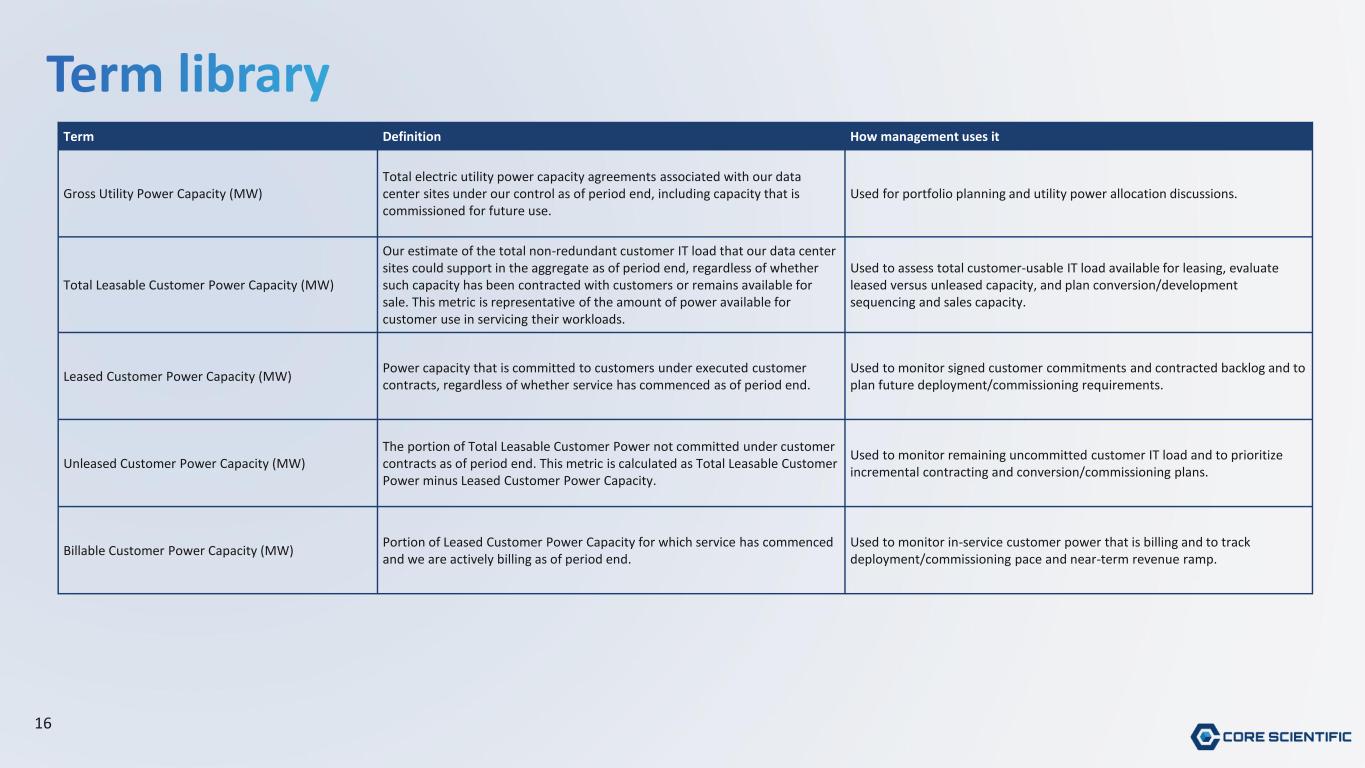 Term library

| Term | Definition | How management uses it |
|---|---|---|
| Gross Utility Power Capacity (MW) | Total electric utility power capacity agreements associated with our data center sites under our control as of period end, including capacity that is commissioned for future use. | Used for portfolio planning and utility power allocation discussions. |
| Total Leasable Customer Power Capacity (MW) | Our estimate of the total non-redundant customer IT load that our data center sites could support in the aggregate as of period end, regardless of whether such capacity has been contracted with customers or remains available for sale. This metric is representative of the amount of power available for customer use in servicing their workloads. | Used to assess total customer-usable IT load available for leasing, evaluate leased versus unleased capacity, and plan conversion/development sequencing and sales capacity. |
| Leased Customer Power Capacity (MW) | Power capacity that is committed to customers under executed customer contracts, regardless of whether service has commenced as of period end. | Used to monitor signed customer commitments and contracted backlog and to plan future deployment/commissioning requirements. |
| Unleased Customer Power Capacity (MW) | The portion of Total Leasable Customer Power not committed under customer contracts as of period end. This metric is calculated as Total Leasable Customer Power minus Leased Customer Power Capacity. | Used to monitor remaining uncommitted customer IT load and to prioritize incremental contracting and conversion/commissioning plans. |
| Billable Customer Power Capacity (MW) | Portion of Leased Customer Power Capacity for which service has commenced and we are actively billing as of period end. | Used to monitor in-service customer power that is billing and to track deployment/commissioning pace and near-term revenue ramp. |

16

CORE SCIENTIFIC